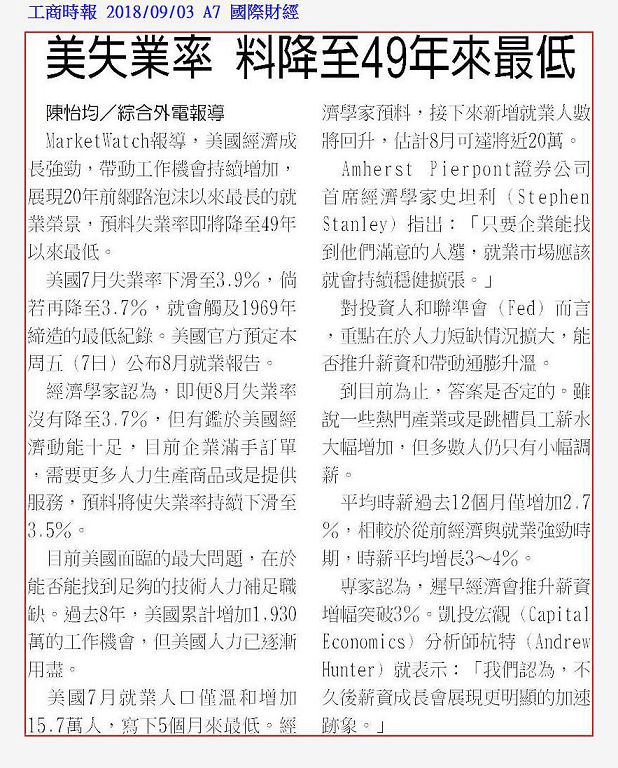 工商時報 2018/09/03 A7 國際財經

美失業率 料降至49年來最低

陳怡均／綜合外電報導

MarketWatch報導，美國經濟成長強勁，帶動工作機會持續增加，展現20年前網路泡沫以來最長的就業榮景，預料失業率即將降至49年以來最低。

美國7月失業率下滑至3.9%，倘若再降至3.7%，就會觸及1969年締造的最低紀錄。美國官方預定本周五（7日）公布8月就業報告。

經濟學家認為，即便8月失業率沒有降至3.7%，但有鑑於美國經濟動能十足，目前企業滿手訂單，需要更多人力生產商品或是提供服務，預料將使失業率持續下滑至3.5%。

目前美國面臨的最大問題，在於能否能找到足夠的技術人力補足職缺。過去8年，美國累計增加1,930萬的工作機會，但美國人力已逐漸用盡。

美國7月就業人口僅溫和增加15.7萬人，寫下5個月來最低。經濟學家預料，接下來新增就業人數將回升，估計8月可達將近20萬。

Amherst Pierpont證券公司首席經濟學家史坦利（Stephen Stanley）指出：「只要企業能找到他們滿意的人選，就業市場應該就會持續穩健擴張。」

對投資人和聯準會（Fed）而言，重點在於人力短缺情況擴大，能否推升薪資和帶動通膨升溫。

到目前為止，答案是否定的。雖說一些熱門產業或是跳槽員工薪水大幅增加，但多數人仍只有小幅調薪。

平均時薪過去12個月僅增加2.7%，相較於從前經濟與就業強勁時期，時薪平均增長3～4%。

專家認為，遲早經濟會推升薪資增幅突破3%。凱投宏觀（Capital Economics）分析師杭特（Andrew Hunter）就表示：「我們認為，不久後薪資成長會展現更明顯的加速跡象。」